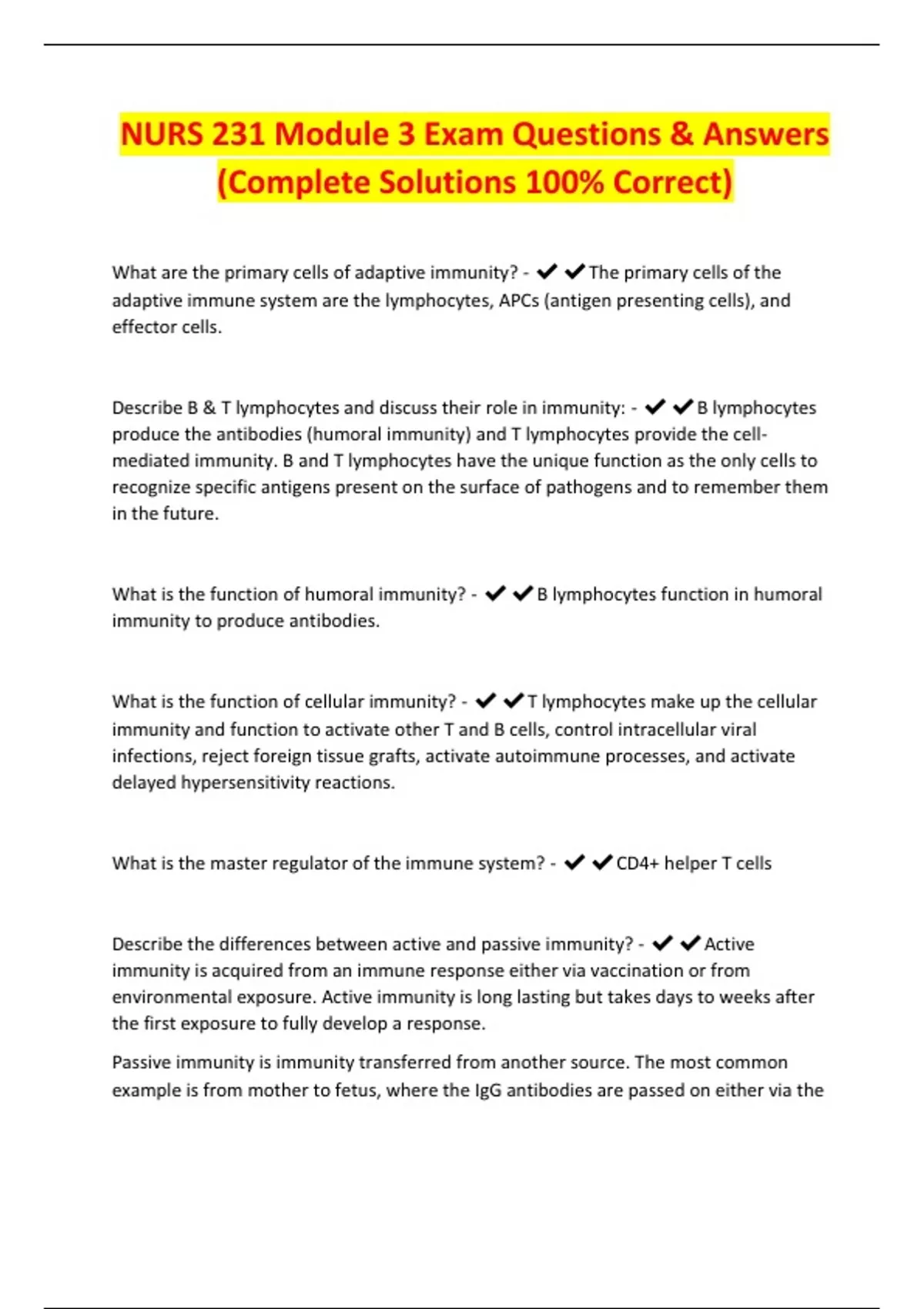 NURS 231 Module 3 Exam Questions & Answers (Complete Solutions 100% Correct)

What are the primary cells of adaptive immunity? - ✔✔The primary cells of the adaptive immune system are the lymphocytes, APCs (antigen presenting cells), and effector cells.

Describe B & T lymphocytes and discuss their role in immunity: - ✔✔B lymphocytes produce the antibodies (humoral immunity) and T lymphocytes provide the cell-mediated immunity. B and T lymphocytes have the unique function as the only cells to recognize specific antigens present on the surface of pathogens and to remember them in the future.

What is the function of humoral immunity? - ✔✔B lymphocytes function in humoral immunity to produce antibodies.

What is the function of cellular immunity? - ✔✔T lymphocytes make up the cellular immunity and function to activate other T and B cells, control intracellular viral infections, reject foreign tissue grafts, activate autoimmune processes, and activate delayed hypersensitivity reactions.

What is the master regulator of the immune system? - ✔✔CD4+ helper T cells

Describe the differences between active and passive immunity? - ✔✔Active immunity is acquired from an immune response either via vaccination or from environmental exposure. Active immunity is long lasting but takes days to weeks after the first exposure to fully develop a response.

Passive immunity is immunity transferred from another source. The most common example is from mother to fetus, where the IgG antibodies are passed on either via the